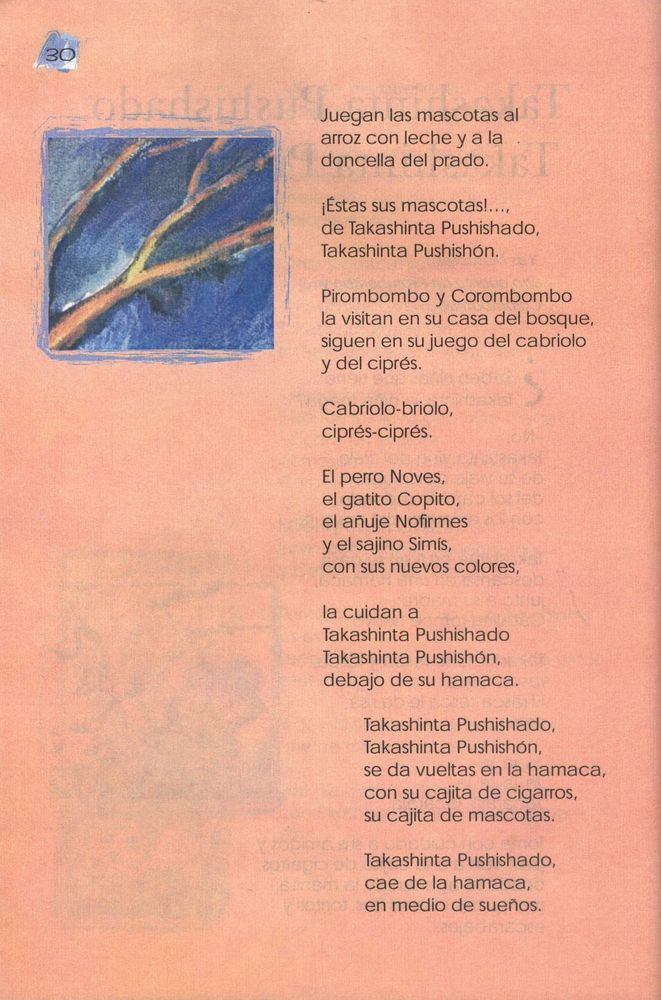 30

Juegan las mascotas al arroz con leche y a la doncella del prado.

¡Éstas sus mascotas!..., de Takashinta Pushishado, Takashinta Pushishón.

Pirombombo y Corombombo la visitan en su casa del bosque, siguen en su juego del cabriolo y del ciprés.

Cabriolo-briolo, ciprés-ciprés.

El perro Noves, el gatito Copito, el añuje Nofirmes y el sajino Simís, con sus nuevos colores,

la cuidan a Takashinta Pushishado Takashinta Pushishón, debajo de su hamaca.

Takashinta Pushishado, Takashinta Pushishón, se da vueltas en la hamaca, con su cajita de cigarros, su cajita de mascotas.

Takashinta Pushishado, cae de la hamaca, en medio de sueños.